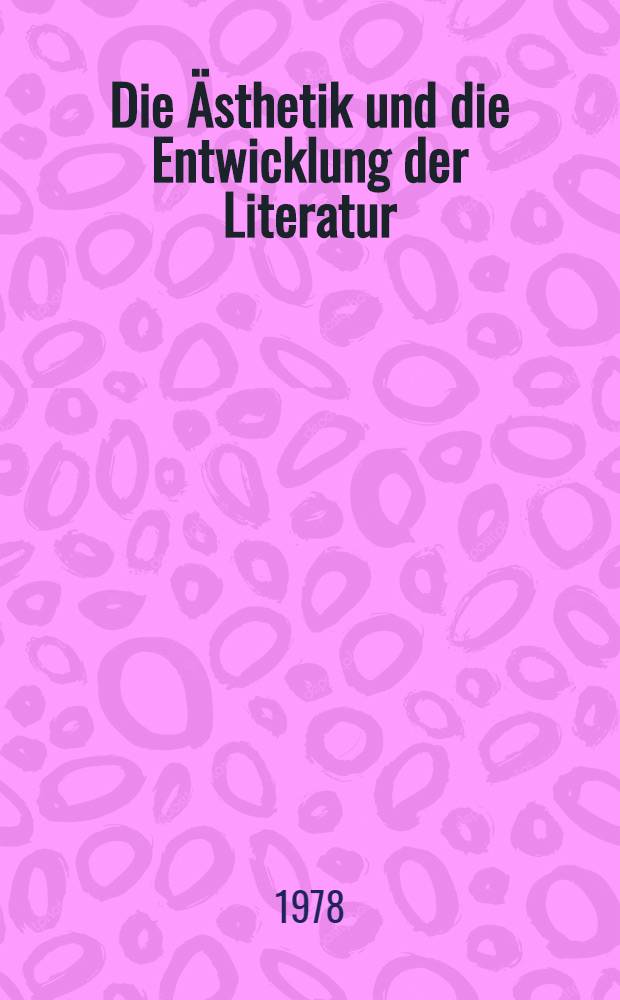 Die Ästhetik und die Entwicklung der Literatur

1978